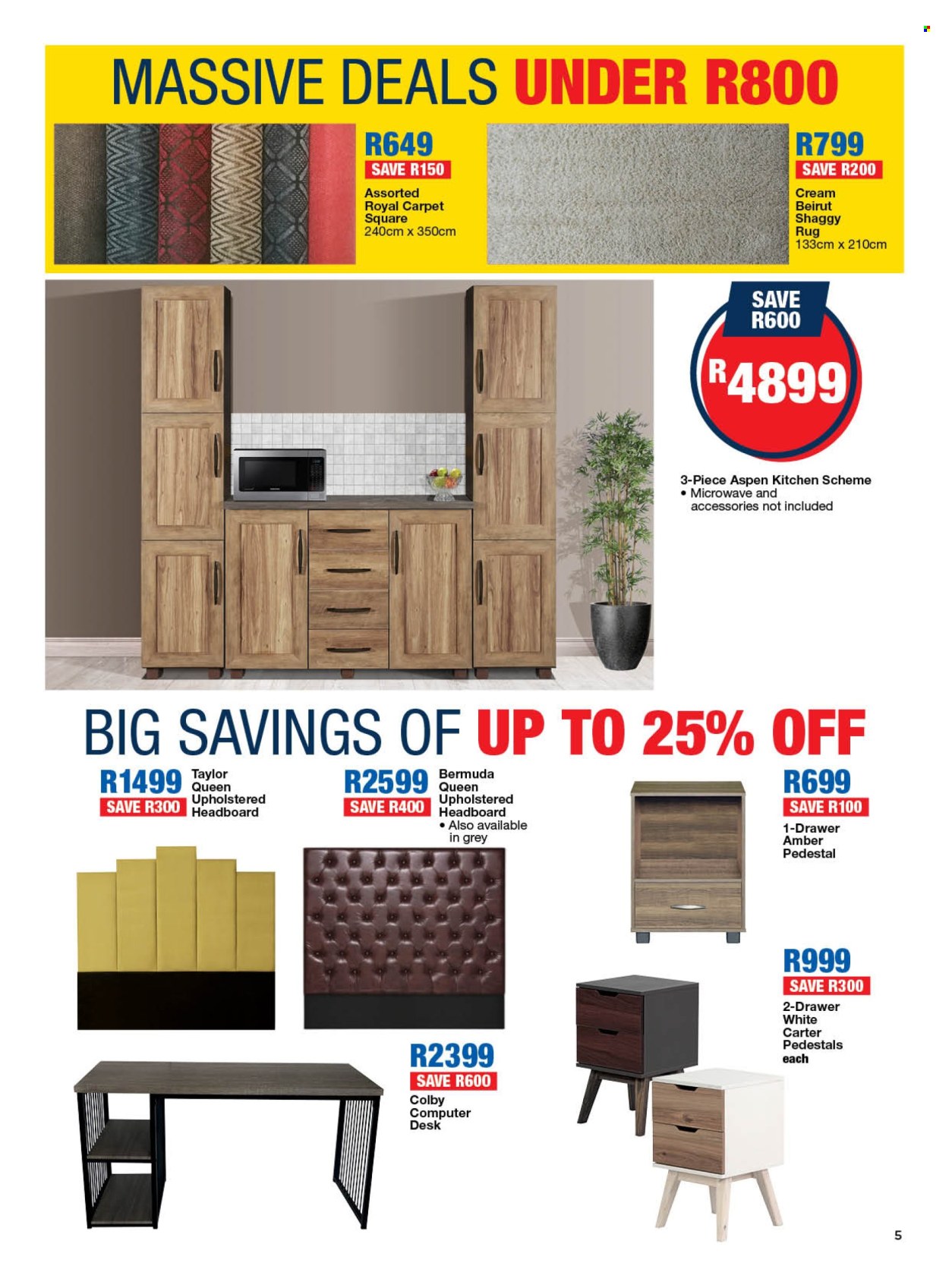 MASSIVE DEALS UNDER R800

R649
SAVE R150
Assorted Royal Carpet Square
240cm x 350cm

R799
SAVE R200
Cream Beirut Shaggy Rug
133cm x 210cm

SAVE R600
R4899

3-Piece Aspen Kitchen Scheme
• Microwave and accessories not included

BIG SAVINGS OF UP TO 25% OFF

R1499
SAVE R300
Taylor Queen Upholstered Headboard

R2599
SAVE R400
Bermuda Queen Upholstered Headboard
• Also available in grey

R699
SAVE R100
1-Drawer Amber Pedestal

R999
SAVE R300
2-Drawer White Carter Pedestals each

R2399
SAVE R600
Colby Computer Desk

5